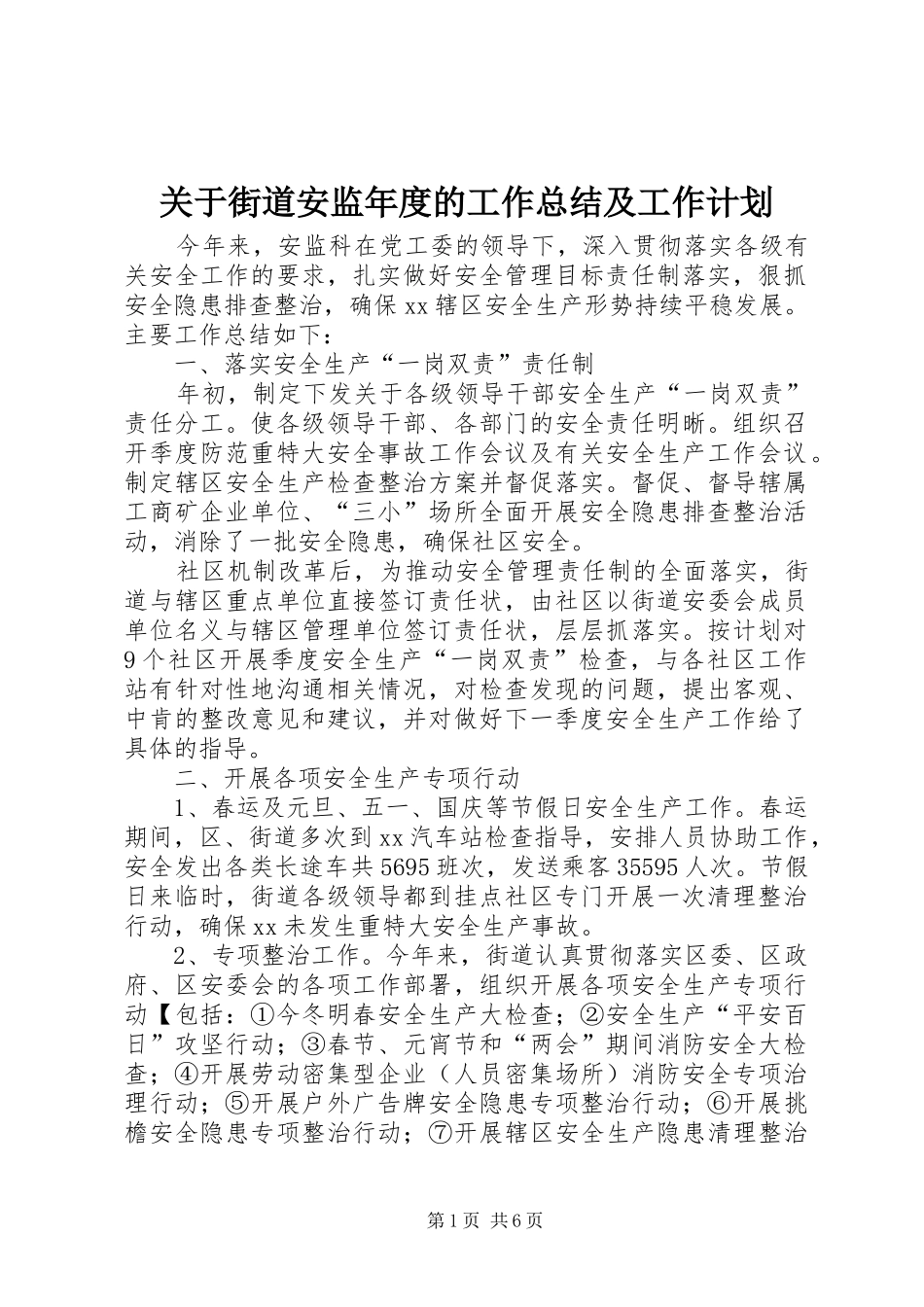 关于街道安监年度的工作总结及工作计划

今年来，安监科在党工委的领导下，深入贯彻落实各级有关安全工作的要求，扎实做好安全管理目标责任制落实，狠抓安全隐患排查整治，确保xx辖区安全生产形势持续平稳发展。主要工作总结如下：

一、落实安全生产“一岗双责”责任制

年初，制定下发关于各级领导干部安全生产“一岗双责”责任分工。使各级领导干部、各部门的安全责任明晰。组织召开季度防范重特大安全事故工作会议及有关安全生产工作会议。制定辖区安全生产检查整治方案并督促落实。督促、督导辖属工商矿企业单位、“三小”场所全面开展安全隐患排查整治活动，消除了一批安全隐患，确保社区安全。

社区机制改革后，为推动安全管理责任制的全面落实，街道与辖区重点单位直接签订责任状，由社区以街道安委会成员单位名义与辖区管理单位签订责任状，层层抓落实。按计划对9个社区开展季度安全生产“一岗双责”检查，与各社区工作站有针对性地沟通相关情况，对检查发现的问题，提出客观、中肯的整改意见和建议，并对做好下一季度安全生产工作给了具体的指导。

二、开展各项安全生产专项行动

1、春运及元旦、五一、国庆等节假日安全生产工作。春运期间，区、街道多次到xx汽车站检查指导，安排人员协助工作，安全发出各类长途车共5695班次，发送乘客35595人次。节假日来临时，街道各级领导都到挂点社区专门开展一次清理整治行动，确保xx未发生重特大安全生产事故。

2、专项整治工作。今年来，街道认真贯彻落实区委、区政府、区安委会的各项工作部署，组织开展各项安全生产专项行动【包括：①今冬明春安全生产大检查；②安全生产“平安百日”攻坚行动；③春节、元宵节和“两会”期间消防安全大检查；④开展劳动密集型企业（人员密集场所）消防安全专项治理行动；⑤开展户外广告牌安全隐患专项整治行动；⑥开展挑檐安全隐患专项整治行动；⑦开展辖区安全生产隐患清理整治

第1页 共6页